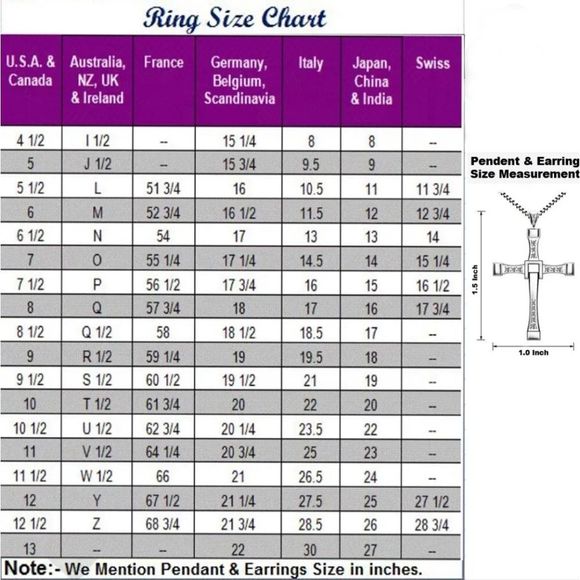 Ring Size Chart

| U.S.A. & Canada | Australia, NZ, UK & Ireland | France | Germany, Belgium, Scandinavia | Italy | Japan, China & India | Swiss |
|---|---|---|---|---|---|---|
| 4 1/2 | I 1/2 | -- | 15 1/4 | 8 | 8 | -- |
| 5 | J 1/2 | -- | 15 3/4 | 9.5 | 9 | -- |
| 5 1/2 | L | 51 3/4 | 16 | 10.5 | 11 | 11 3/4 |
| 6 | M | 52 3/4 | 16 1/2 | 11.5 | 12 | 12 3/4 |
| 6 1/2 | N | 54 | 17 | 13 | 13 | 14 |
| 7 | O | 55 1/4 | 17 1/4 | 14.5 | 14 | 15 1/4 |
| 7 1/2 | P | 56 1/2 | 17 3/4 | 16 | 15 | 16 1/2 |
| 8 | Q | 57 3/4 | 18 | 17 | 16 | 17 3/4 |
| 8 1/2 | Q 1/2 | 58 | 18 1/2 | 18.5 | 17 | -- |
| 9 | R 1/2 | 59 1/4 | 19 | 19.5 | 18 | -- |
| 9 1/2 | S 1/2 | 60 1/2 | 19 1/2 | 21 | 19 | -- |
| 10 | T 1/2 | 61 3/4 | 20 | 22 | 20 | -- |
| 10 1/2 | U 1/2 | 62 3/4 | 20 1/4 | 23.5 | 22 | -- |
| 11 | V 1/2 | 64 1/4 | 20 3/4 | 25 | 23 | -- |
| 11 1/2 | W 1/2 | 66 | 21 | 26.5 | 24 | -- |
| 12 | Y | 67 1/2 | 21 1/4 | 27.5 | 25 | 27 1/2 |
| 12 1/2 | Z | 68 3/4 | 21 3/4 | 28.5 | 26 | 28 3/4 |
| 13 | -- | -- | 22 | 30 | 27 | -- |

Note:- We Mention Pendant & Earrings Size in inches.

Pendent & Earring Size Measurement

1.5 Inch

1.0 Inch